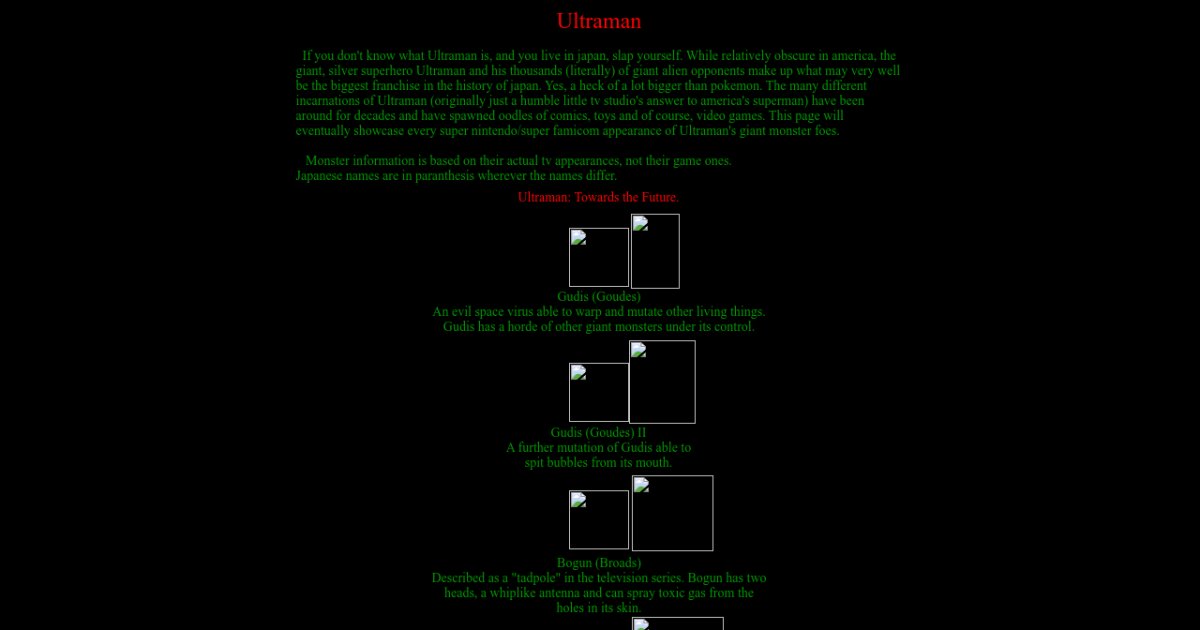 Ultraman

If you don't know what Ultraman is, and you live in japan, slap yourself. While relatively obscure in america, the giant, silver superhero Ultraman and his thousands (literally) of giant alien opponents make up what may very well be the biggest franchise in the history of japan. Yes, a heck of a lot bigger than pokemon. The many different incarnations of Ultraman (originally just a humble little tv studio's answer to america's superman) have been around for decades and have spawned oodles of comics, toys and of course, video games. This page will eventually showcase every super nintendo/super famicom appearance of Ultraman's giant monster foes.

Monster information is based on their actual tv appearances, not their game ones. Japanese names are in paranthesis wherever the names differ.

Ultraman: Towards the Future.

Gudis (Goudes)
An evil space virus able to warp and mutate other living things. Gudis has a horde of other giant monsters under its control.

Gudis (Goudes) II
A further mutation of Gudis able to spit bubbles from its mouth.

Bogun (Broads)
Described as a "tadpole" in the television series. Bogun has two heads, a whiplike antenna and can spray toxic gas from the holes in its skin.